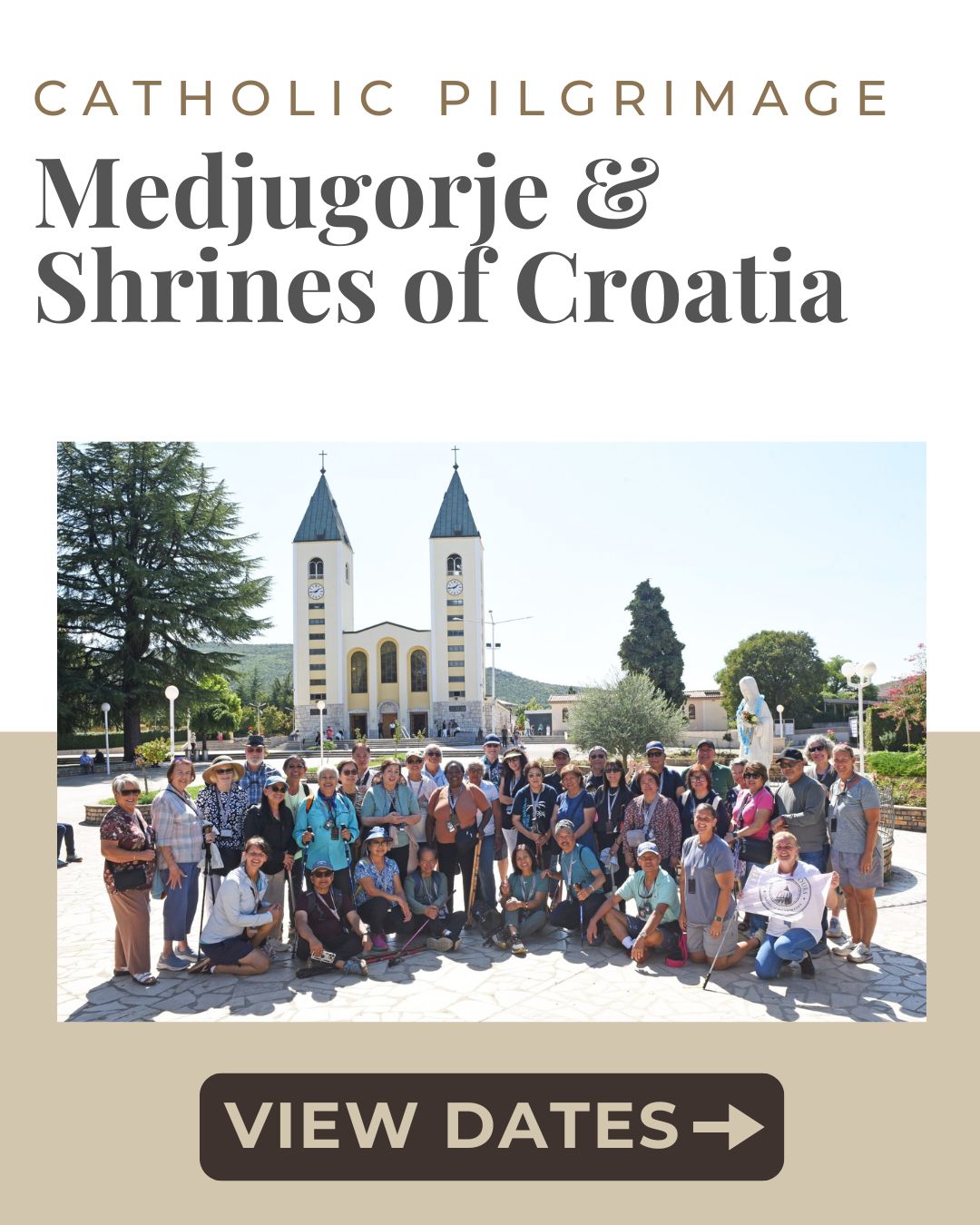 CATHOLIC PILGRIMAGE

Medjugorje & Shrines of Croatia

VIEW DATES →